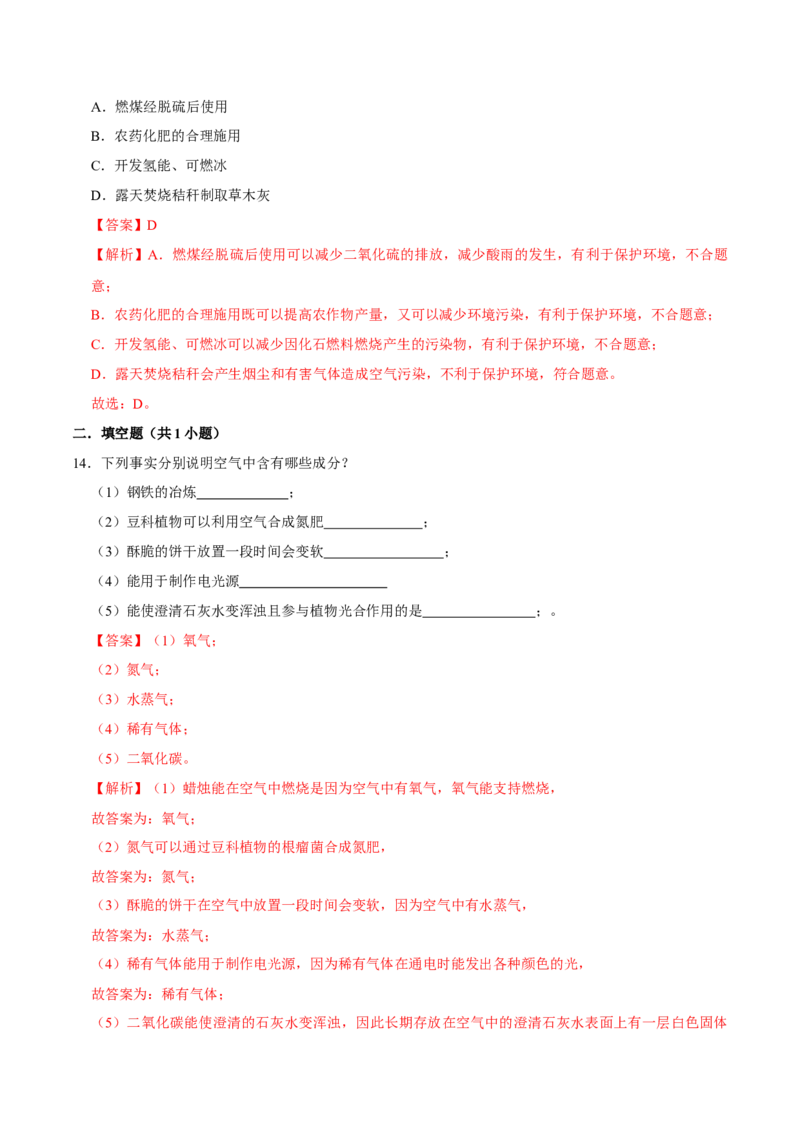 A．燃煤经脱硫后使用

B．农药化肥的合理施用

C．开发氢能、可燃冰

D．露天焚烧秸秆制取草木灰

【答案】D

【解析】A．燃煤经脱硫后使用可以减少二氧化硫的排放，减少酸雨的发生，有利于保护环境，不合题意；

B．农药化肥的合理施用既可以提高农作物产量，又可以减少环境污染，有利于保护环境，不合题意；

C．开发氢能、可燃冰可以减少因化石燃料燃烧产生的污染物，有利于保护环境，不合题意；

D．露天焚烧秸秆会产生烟尘和有害气体造成空气污染，不利于保护环境，符合题意。

故选：D。

二．填空题（共1小题）

14．下列事实分别说明空气中含有哪些成分？

（1）钢铁的冶炼____；

（2）豆科植物可以利用空气合成氮肥____；

（3）酥脆的饼干放置一段时间会变软____；

（4）能用于制作电光源____

（5）能使澄清石灰水变浑浊且参与植物光合作用的是____；。

【答案】（1）氧气；

（2）氮气；

（3）水蒸气；

（4）稀有气体；

（5）二氧化碳。

【解析】（1）蜡烛能在空气中燃烧是因为空气中有氧气，氧气能支持燃烧，

故答案为：氧气；

（2）氮气可以通过豆科植物的根瘤菌合成氮肥，

故答案为：氮气；

（3）酥脆的饼干在空气中放置一段时间会变软，因为空气中有水蒸气，

故答案为：水蒸气；

（4）稀有气体能用于制作电光源，因为稀有气体在通电时能发出各种颜色的光，

故答案为：稀有气体；

（5）二氧化碳能使澄清的石灰水变浑浊，因此长期存放在空气中的澄清石灰水表面上有一层白色固体